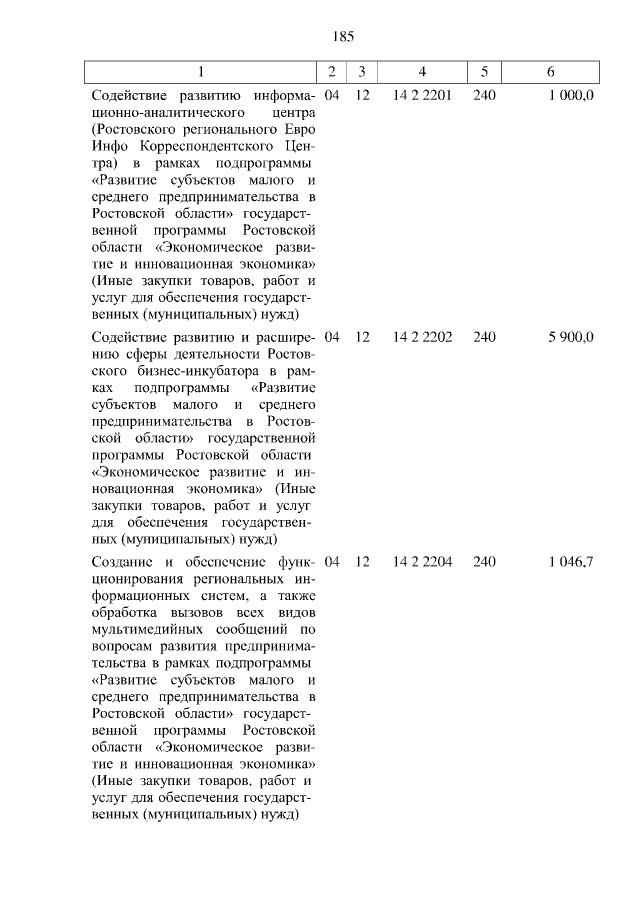 185

| 1 | 2 | 3 | 4 | 5 | 6 |
|---|---|---|---|---|---|
| Содействие развитию информационно-аналитического центра (Ростовского регионального Евро Инфо Корреспондентского Центра) в рамках подпрограммы «Развитие субъектов малого и среднего предпринимательства в Ростовской области» государственной программы Ростовской области «Экономическое развитие и инновационная экономика» (Иные закупки товаров, работ и услуг для обеспечения государственных (муниципальных) нужд) | 04 | 12 | 14 2 2201 | 240 | 1 000,0 |
| Содействие развитию и расширению сферы деятельности Ростовского бизнес-инкубатора в рамках подпрограммы «Развитие субъектов малого и среднего предпринимательства в Ростовской области» государственной программы Ростовской области «Экономическое развитие и инновационная экономика» (Иные закупки товаров, работ и услуг для обеспечения государственных (муниципальных) нужд) | 04 | 12 | 14 2 2202 | 240 | 5 900,0 |
| Создание и обеспечение функционирования региональных информационных систем, а также обработка вызовов всех видов мультимедийных сообщений по вопросам развития предпринимательства в рамках подпрограммы «Развитие субъектов малого и среднего предпринимательства в Ростовской области» государственной программы Ростовской области «Экономическое развитие и инновационная экономика» (Иные закупки товаров, работ и услуг для обеспечения государственных (муниципальных) нужд) | 04 | 12 | 14 2 2204 | 240 | 1 046,7 |